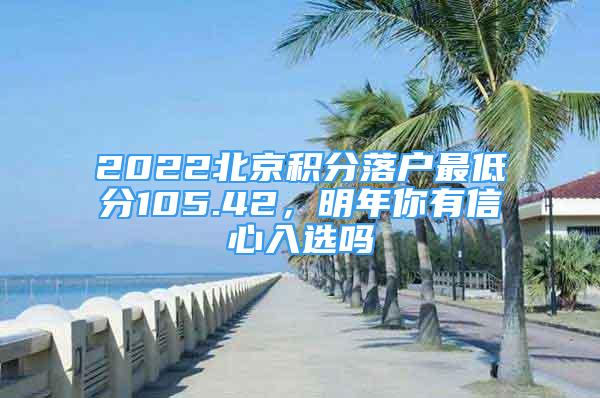 2022北京积分落户最低分105.42，明年你有信心入选吗